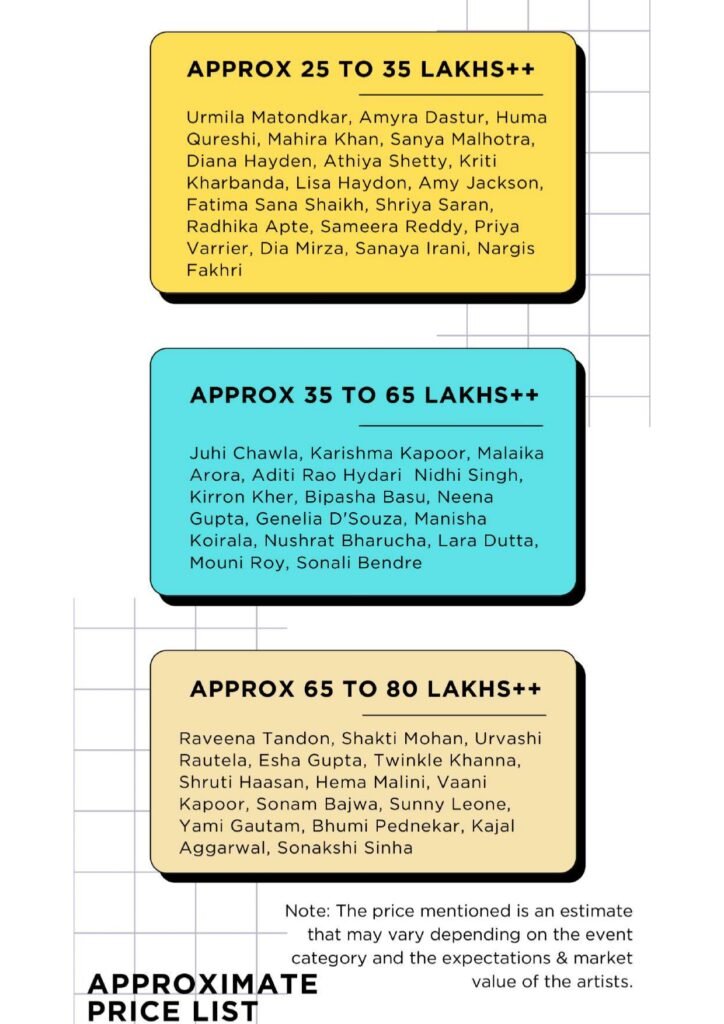 APPROX 25 TO 35 LAKHS++

Urmila Matondkar, Amyra Dastur, Huma Qureshi, Mahira Khan, Sanya Malhotra, Diana Hayden, Athiya Shetty, Kriti Kharbanda, Lisa Haydon, Amy Jackson, Fatima Sana Shaikh, Shriya Saran, Radhika Apte, Sameera Reddy, Priya Varrier, Dia Mirza, Sanaya Irani, Nargis Fakhri

APPROX 35 TO 65 LAKHS++

Juhi Chawla, Karishma Kapoor, Malaika Arora, Aditi Rao Hydari  Nidhi Singh, Kirron Kher, Bipasha Basu, Neena Gupta, Genelia D'Souza, Manisha Koirala, Nushrat Bharucha, Lara Dutta, Mouni Roy, Sonali Bendre

APPROX 65 TO 80 LAKHS++

Raveena Tandon, Shakti Mohan, Urvashi Rautela, Esha Gupta, Twinkle Khanna, Shruti Haasan, Hema Malini, Vaani Kapoor, Sonam Bajwa, Sunny Leone, Yami Gautam, Bhumi Pednekar, Kajal Aggarwal, Sonakshi Sinha

Note: The price mentioned is an estimate that may vary depending on the event category and the expectations & market value of the artists.

APPROXIMATE PRICE LIST